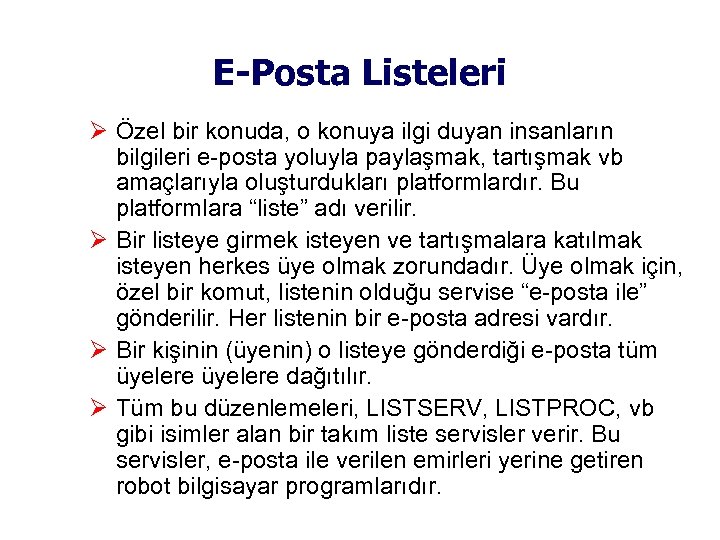 E-Posta Listeleri

➢ Özel bir konuda, o konuya ilgi duyan insanların bilgileri e-posta yoluyla paylaşmak, tartışmak vb amaçlarıyla oluşturdukları platformlardır. Bu platformlara “liste” adı verilir.

➢ Bir listeye girmek isteyen ve tartışmalara katılmak isteyen herkes üye olmak zorundadır. Üye olmak için, özel bir komut, listenin olduğu servise “e-posta ile” gönderilir. Her listenin bir e-posta adresi vardır.

➢ Bir kişinin (üyenin) o listeye gönderdiği e-posta tüm üyelere üyelere dağıtılır.

➢ Tüm bu düzenlemeleri, LISTSERV, LISTPROC, vb gibi isimler alan bir takım liste servisler verir. Bu servisler, e-posta ile verilen emirleri yerine getiren robot bilgisayar programlarıdır.